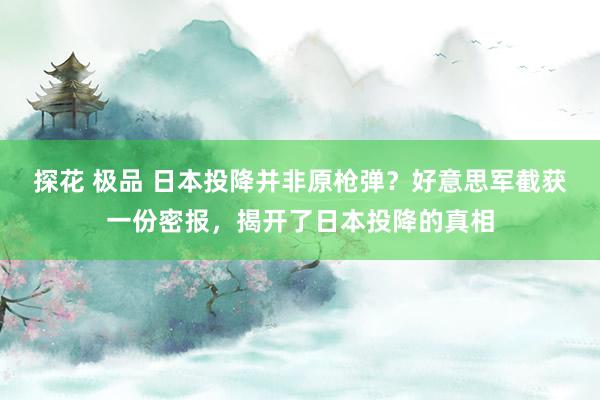 探花 极品 日本投降并非原枪弹？好意思军截获一份密报，揭开了日本投降的真相